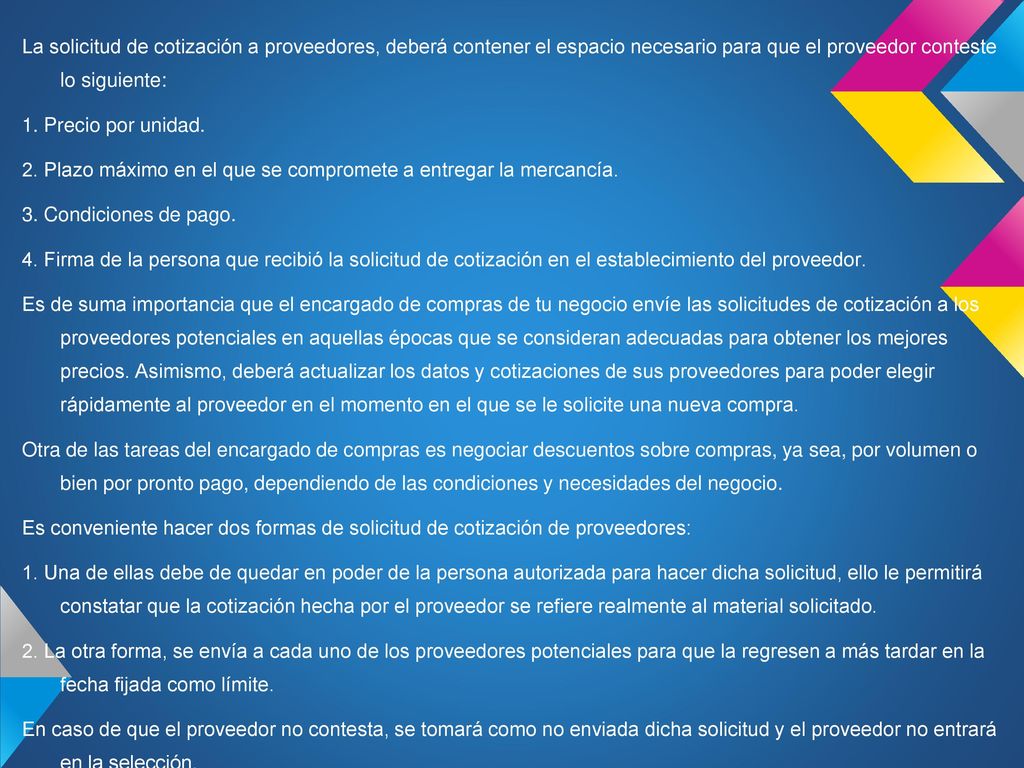 La solicitud de cotización a proveedores, deberá contener el espacio necesario para que el proveedor conteste lo siguiente:

1. Precio por unidad.

2. Plazo máximo en el que se compromete a entregar la mercancía.

3. Condiciones de pago.

4. Firma de la persona que recibió la solicitud de cotización en el establecimiento del proveedor.

Es de suma importancia que el encargado de compras de tu negocio envíe las solicitudes de cotización a los proveedores potenciales en aquellas épocas que se consideran adecuadas para obtener los mejores precios. Asimismo, deberá actualizar los datos y cotizaciones de sus proveedores para poder elegir rápidamente al proveedor en el momento en el que se le solicite una nueva compra.

Otra de las tareas del encargado de compras es negociar descuentos sobre compras, ya sea, por volumen o bien por pronto pago, dependiendo de las condiciones y necesidades del negocio.

Es conveniente hacer dos formas de solicitud de cotización de proveedores:

1. Una de ellas debe de quedar en poder de la persona autorizada para hacer dicha solicitud, ello le permitirá constatar que la cotización hecha por el proveedor se refiere realmente al material solicitado.

2. La otra forma, se envía a cada uno de los proveedores potenciales para que la regresen a más tardar en la fecha fijada como límite.

En caso de que el proveedor no contesta, se tomará como no enviada dicha solicitud y el proveedor no entrará en la selección.